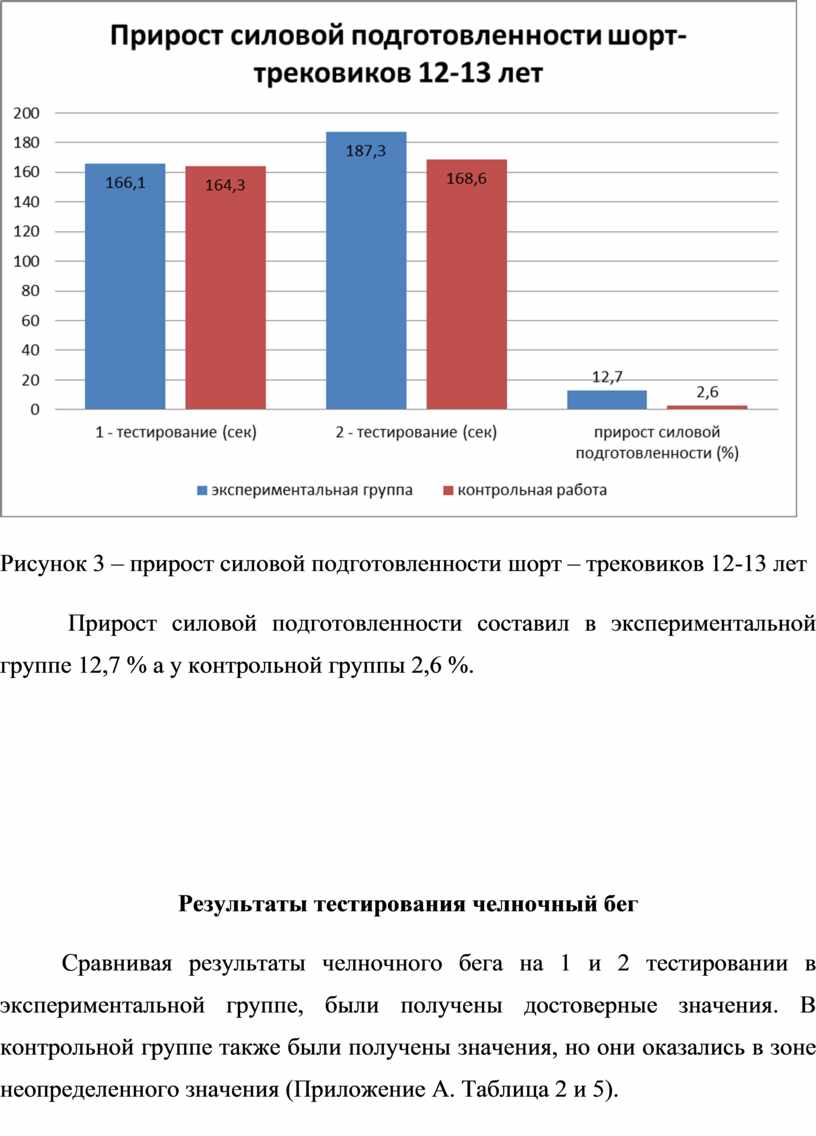 Прирост силовой подготовленности шорт-трековиков 12-13 лет

200
180
160
140
120
100
80
60
40
20
0

166,1
164,3
187,3
168,6
12,7
2,6

1 - тестирование (сек)
2 - тестирование (сек)
прирост силовой подготовленности (%)

экспериментальная группа
контрольная работа

Рисунок 3 – прирост силовой подготовленности шорт – трековиков 12-13 лет

Прирост силовой подготовленности составил в экспериментальной группе 12,7 % а у контрольной группы 2,6 %.

Результаты тестирования челночный бег

Сравнивая результаты челночного бега на 1 и 2 тестировании в экспериментальной группе, были получены достоверные значения. В контрольной группе также были получены значения, но они оказались в зоне неопределенного значения (Приложение А. Таблица 2 и 5).